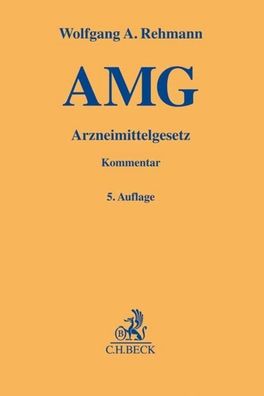 Wolfgang A. Rehmann

AMG

Arzneimittelgesetz

Kommentar

5. Auflage

B

C.H.BECK